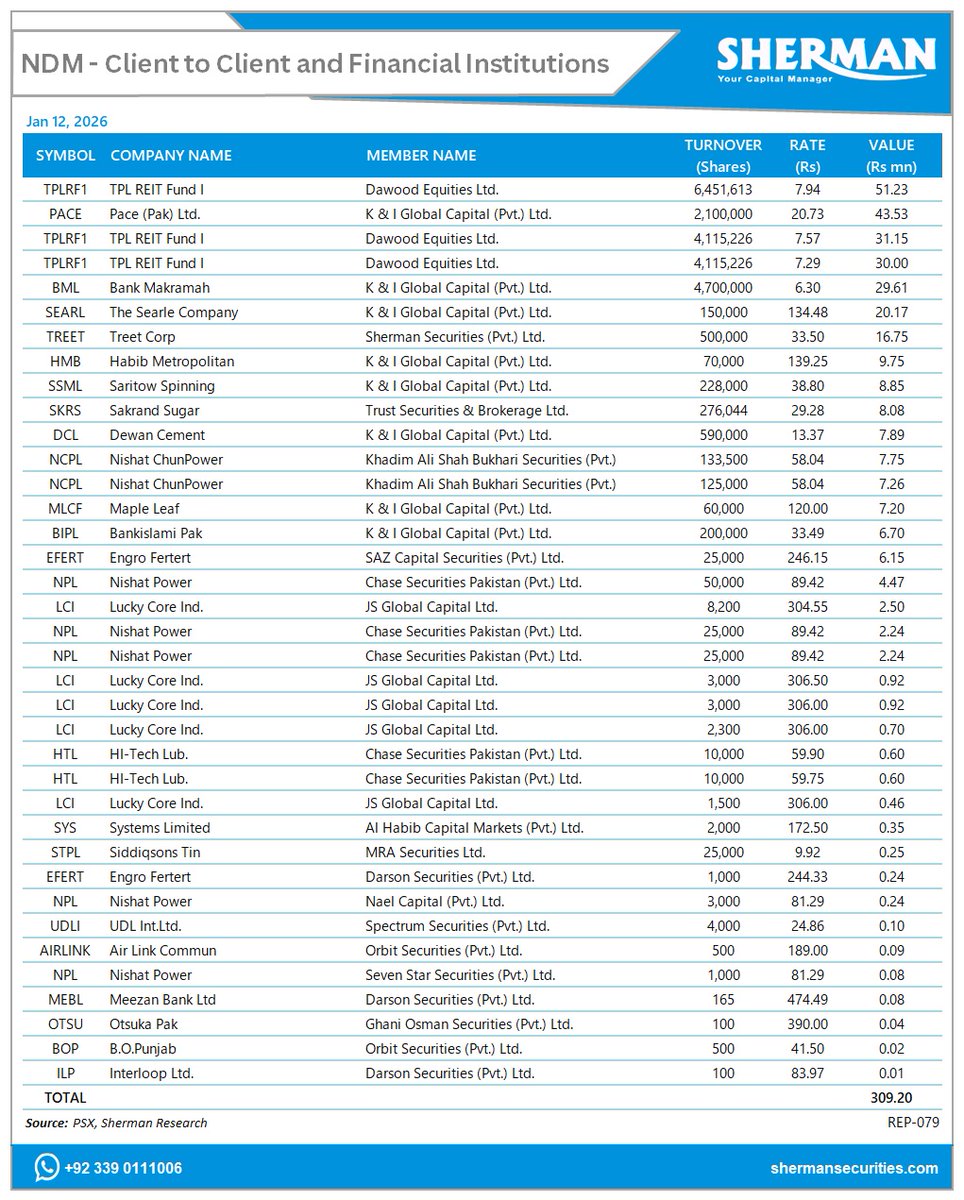 NDM - Client to Client and Financial Institutions

SHERMAN
Your Capital Manager

Jan 12, 2026

| SYMBOL | COMPANY NAME | MEMBER NAME | TURNOVER (Shares) | RATE (Rs) | VALUE (Rs mn) |
|---|---|---|---|---|---|
| TPLRF1 | TPL REIT Fund I | Dawood Equities Ltd. | 6,451,613 | 7.94 | 51.23 |
| PACE | Pace (Pak) Ltd. | K & I Global Capital (Pvt.) Ltd. | 2,100,000 | 20.73 | 43.53 |
| TPLRF1 | TPL REIT Fund I | Dawood Equities Ltd. | 4,115,226 | 7.57 | 31.15 |
| TPLRF1 | TPL REIT Fund I | Dawood Equities Ltd. | 4,115,226 | 7.29 | 30.00 |
| BML | Bank Makramah | K & I Global Capital (Pvt.) Ltd. | 4,700,000 | 6.30 | 29.61 |
| SEARL | The Searle Company | K & I Global Capital (Pvt.) Ltd. | 150,000 | 134.48 | 20.17 |
| TREET | Treet Corp | Sherman Securities (Pvt.) Ltd. | 500,000 | 33.50 | 16.75 |
| HMB | Habib Metropolitan | K & I Global Capital (Pvt.) Ltd. | 70,000 | 139.25 | 9.75 |
| SSML | Saritow Spinning | K & I Global Capital (Pvt.) Ltd. | 228,000 | 38.80 | 8.85 |
| SKRS | Sakrand Sugar | Trust Securities & Brokerage Ltd. | 276,044 | 29.28 | 8.08 |
| DCL | Dewan Cement | K & I Global Capital (Pvt.) Ltd. | 590,000 | 13.37 | 7.89 |
| NCPL | Nishat ChunPower | Khadim Ali Shah Bukhari Securities (Pvt.) | 133,500 | 58.04 | 7.75 |
| NCPL | Nishat ChunPower | Khadim Ali Shah Bukhari Securities (Pvt.) | 125,000 | 58.04 | 7.26 |
| MLCF | Maple Leaf | K & I Global Capital (Pvt.) Ltd. | 60,000 | 120.00 | 7.20 |
| BIPL | Bankislami Pak | K & I Global Capital (Pvt.) Ltd. | 200,000 | 33.49 | 6.70 |
| EFERT | Engro Fertert | SAZ Capital Securities (Pvt.) Ltd. | 25,000 | 246.15 | 6.15 |
| NPL | Nishat Power | Chase Securities Pakistan (Pvt.) Ltd. | 50,000 | 89.42 | 4.47 |
| LCI | Lucky Core Ind. | JS Global Capital Ltd. | 8,200 | 304.55 | 2.50 |
| NPL | Nishat Power | Chase Securities Pakistan (Pvt.) Ltd. | 25,000 | 89.42 | 2.24 |
| NPL | Nishat Power | Chase Securities Pakistan (Pvt.) Ltd. | 25,000 | 89.42 | 2.24 |
| LCI | Lucky Core Ind. | JS Global Capital Ltd. | 3,000 | 306.50 | 0.92 |
| LCI | Lucky Core Ind. | JS Global Capital Ltd. | 3,000 | 306.00 | 0.92 |
| LCI | Lucky Core Ind. | JS Global Capital Ltd. | 2,300 | 306.00 | 0.70 |
| HTL | HI-Tech Lub. | Chase Securities Pakistan (Pvt.) Ltd. | 10,000 | 59.90 | 0.60 |
| HTL | HI-Tech Lub. | Chase Securities Pakistan (Pvt.) Ltd. | 10,000 | 59.75 | 0.60 |
| LCI | Lucky Core Ind. | JS Global Capital Ltd. | 1,500 | 306.00 | 0.46 |
| SYS | Systems Limited | Al Habib Capital Markets (Pvt.) Ltd. | 2,000 | 172.50 | 0.35 |
| STPL | Siddiqsons Tin | MRA Securities Ltd. | 25,000 | 9.92 | 0.25 |
| EFERT | Engro Fertert | Darson Securities (Pvt.) Ltd. | 1,000 | 244.33 | 0.24 |
| NPL | Nishat Power | Nael Capital (Pvt.) Ltd. | 3,000 | 81.29 | 0.24 |
| UDLI | UDL Int.Ltd. | Spectrum Securities (Pvt.) Ltd. | 4,000 | 24.86 | 0.10 |
| AIRLINK | Air Link Commun | Orbit Securities (Pvt.) Ltd. | 500 | 189.00 | 0.09 |
| NPL | Nishat Power | Seven Star Securities (Pvt.) Ltd. | 1,000 | 81.29 | 0.08 |
| MEBL | Meezan Bank Ltd | Darson Securities (Pvt.) Ltd. | 165 | 474.49 | 0.08 |
| OTSU | Otsuka Pak | Ghani Osman Securities (Pvt.) Ltd. | 100 | 390.00 | 0.04 |
| BOP | B.O.Punjab | Orbit Securities (Pvt.) Ltd. | 500 | 41.50 | 0.02 |
| ILP | Interloop Ltd. | Darson Securities (Pvt.) Ltd. | 100 | 83.97 | 0.01 |
| TOTAL | | | | | 309.20 |

Source: PSX, Sherman Research
REP-079

+92 339 0111006
shermansecurities.com